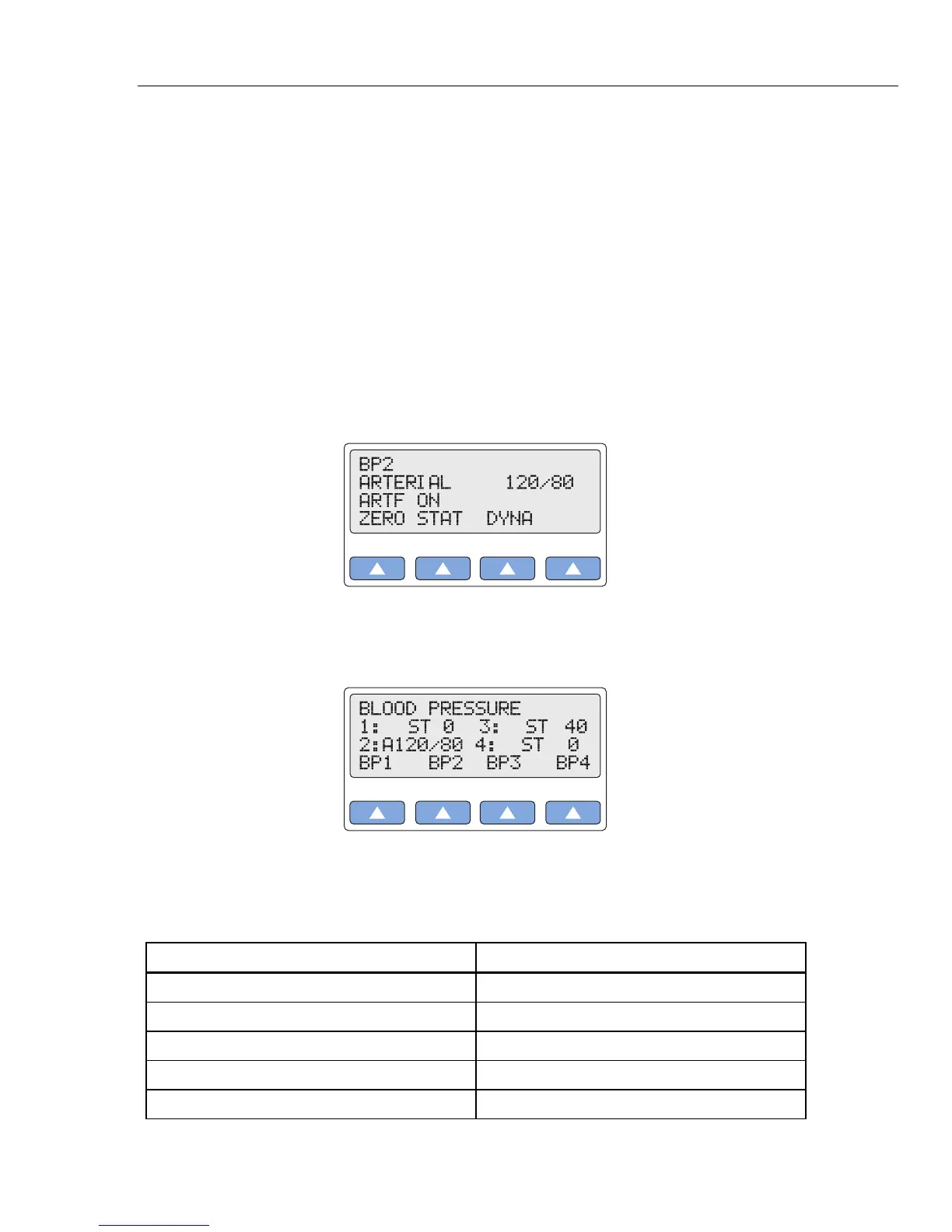 BP2
ARTERIAL 120/80
ARTF ON
ZERO STAT DYNA

BLOOD PRESSURE
1: ST 0 3: ST 40
2:A120/80 4: ST 0
BP1 BP2 BP3 BP4